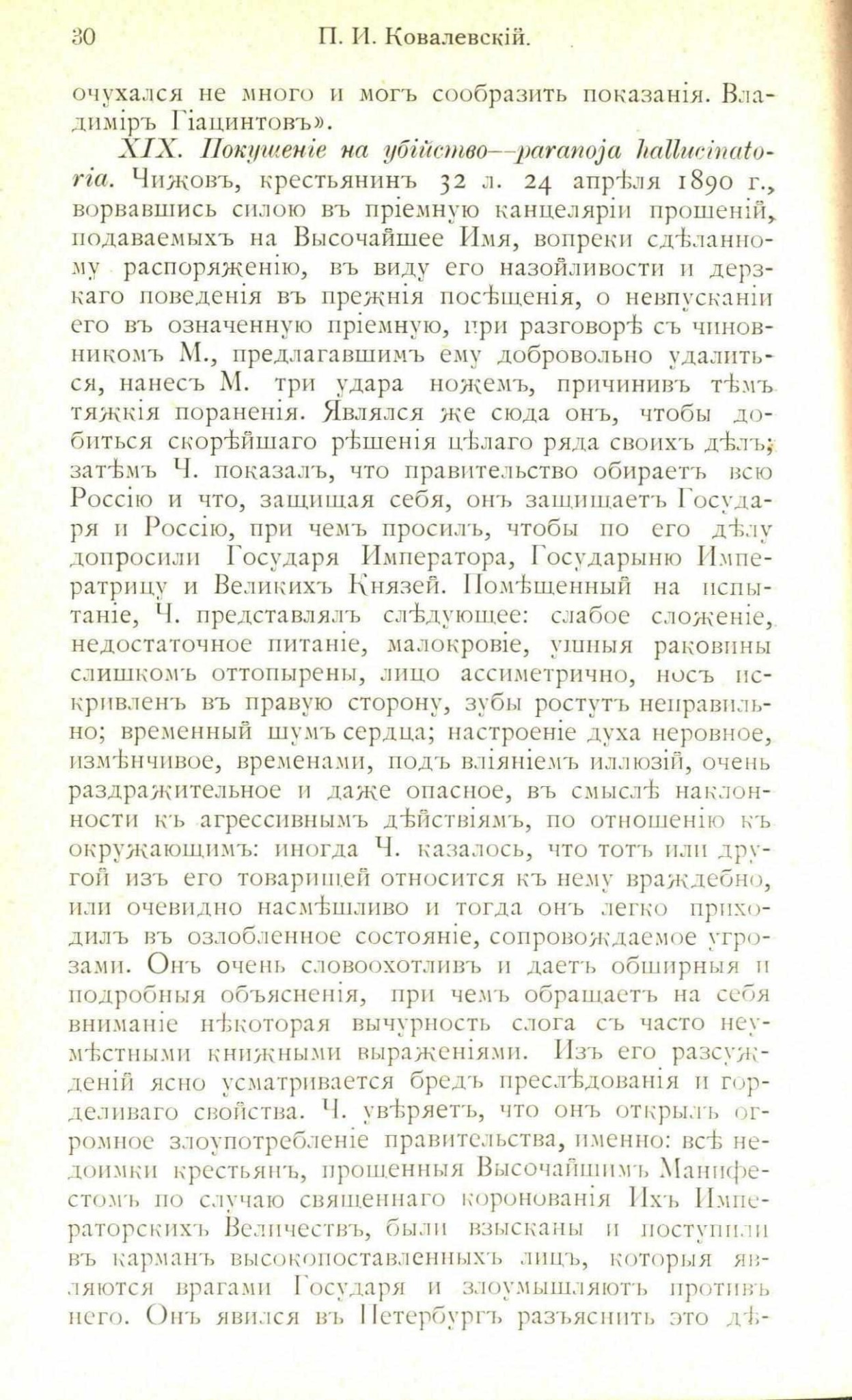 30 П. И. Ковалевскій.

очухался не много и могъ сообразить показанія. Владиміръ Гіацинтовъ».

XIX. Покушеніе на убійство—paranoja hallucinatoria. Чижовъ, крестьянинъ 32 л. 24 апрѣля 1890 г., ворвавшись силою въ пріемную канцеляріи прошеній, подаваемыхъ на Высочайшее Имя, вопреки сдѣланному распоряженію, въ виду его назойливости и дерзкаго поведенія въ прежнія посѣщенія, о невпусканіи его въ означенную пріемную, при разговорѣ съ чиновникомъ М., предлагавшимъ ему добровольно удалиться, нанесъ М. три удара ножемъ, причинивъ тѣмъ тяжкія пораненія. Являлся же сюда онъ, чтобы добиться скорѣйшаго рѣшенія цѣлаго ряда своихъ дѣлъ; затѣмъ Ч. показалъ, что правительство обираетъ всю Россію и что, защищая себя, онъ защищаетъ Государя и Россію, при чемъ просилъ, чтобы по его дѣлу допросили Государя Императора, Государыню Императрицу и Великихъ Князей. Помѣщенный на испытаніе, Ч. представлялъ слѣдующее: слабое сложеніе, недостаточное питаніе, малокровіе, ушныя раковины слишкомъ оттопырены, лицо ассиметрично, носъ искривленъ въ правую сторону, зубы ростутъ неправильно; временный шумъ сердца; настроеніе духа неровное, измѣнчивое, временами, подъ вліяніемъ иллюзій, очень раздражительное и даже опасное, въ смыслѣ наклонности къ агрессивнымъ дѣйствіямъ, по отношенію къ окружающимъ: иногда Ч. казалось, что тотъ или другой изъ его товарищей относится къ нему враждебно, или очевидно насмѣшливо и тогда онъ легко приходилъ въ озлобленное состояніе, сопровождаемое угрозами. Онъ очень словоохотливъ и даетъ обширныя и подробныя объясненія, при чемъ обращаетъ на себя вниманіе нѣкоторая вычурность слога съ часто неумѣстными книжными выраженіями. Изъ его разсужденій ясно усматривается бредъ преслѣдованія и горделиваго свойства. Ч. увѣряетъ, что онъ открылъ огромное злоупотребленіе правительства, именно: всѣ недоимки крестьянъ, прощенныя Высочайшимъ Манифестомъ по случаю священнаго коронованія Ихъ Императорскихъ Величествъ, были взысканы и поступили въ карманъ высокопоставленныхъ лицъ, которыя являются врагами Государя и злоумышляютъ противъ него. Онъ явился въ Петербургъ разъяснить это дѣ-